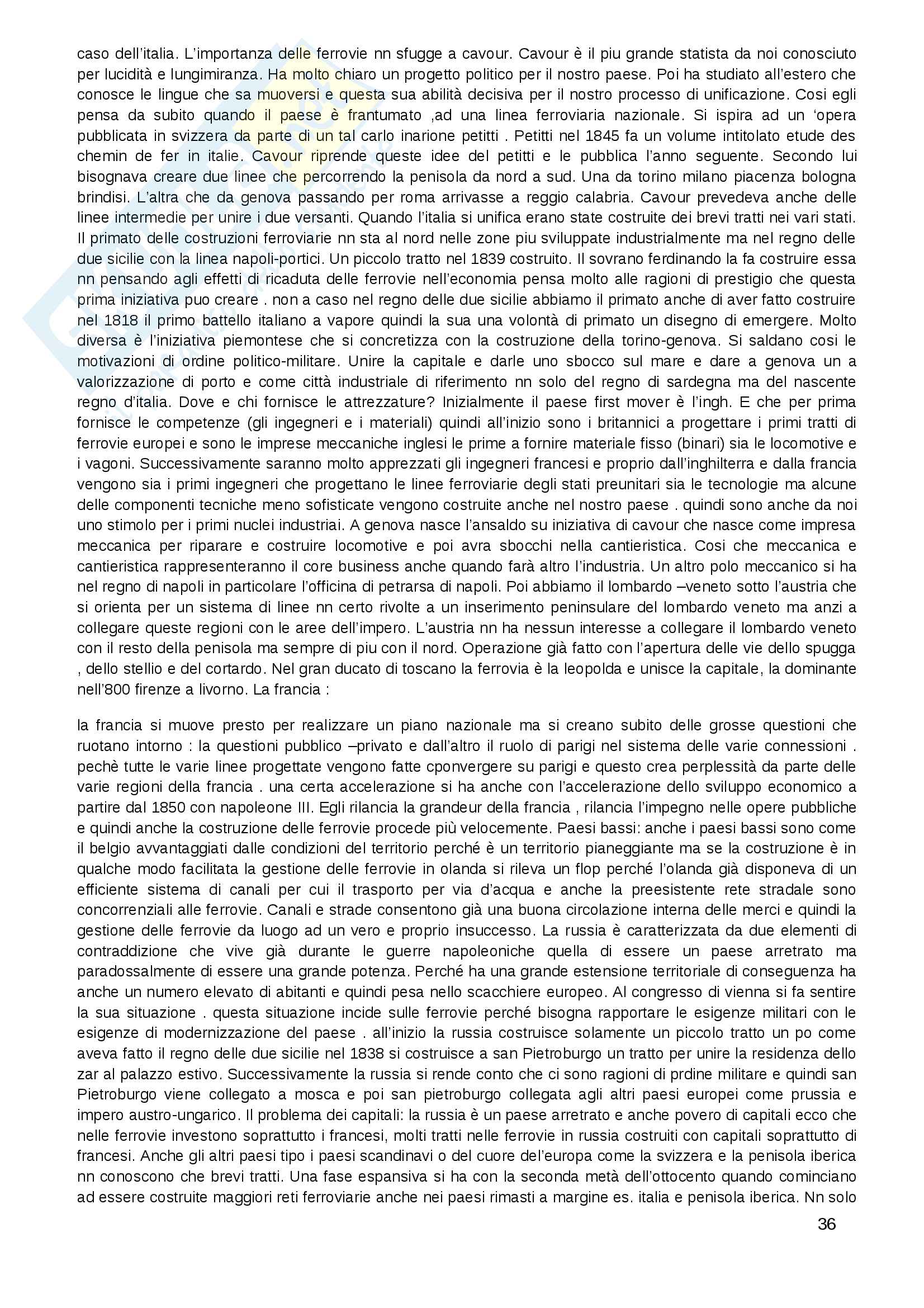 caso dell'italia. L'importanza delle ferrovie nn sfugge a cavour. Cavour è il piu grande statista da noi conosciuto per lucidità e lungimiranza. Ha molto chiaro un progetto politico per il nostro paese. Poi ha studiato all'estero che conosce le lingue che sa muoversi e questa sua abilità decisiva per il nostro processo di unificazione. Cosi egli pensa da subito quando il paese è frantumato ,ad una linea ferroviaria nazionale. Si ispira ad un 'opera pubblicata in svizzera da parte di un tal carlo inarione petitti . Petitti nel 1845 fa un volume intitolato etude des chemin de fer in italie. Cavour riprende queste idee del petitti e le pubblica l'anno seguente. Secondo lui bisognava creare due linee che percorrendo la penisola da nord a sud. Una da torino milano piacenza bologna brindisi. L'altra che da genova passando per roma arrivasse a reggio calabria. Cavour prevedeva anche delle linee intermedie per unire i due versanti. Quando l'italia si unifica erano state costruite dei brevi tratti nei vari stati. Il primato delle costruzioni ferroviarie nn sta al nord nelle zone piu sviluppate industrialmente ma nel regno delle due sicilie con la linea napoli-portici. Un piccolo tratto nel 1839 costruito. Il sovrano ferdinando la fa costruire essa nn pensando agli effetti di ricaduta delle ferrovie nell'economia pensa molto alle ragioni di prestigio che questa prima iniziativa puo creare . non a caso nel regno delle due sicilie abbiamo il primato anche di aver fatto costruire nel 1818 il primo battello italiano a vapore quindi la sua una volontà di primato un disegno di emergere. Molto diversa è l'iniziativa piemontese che si concretizza con la costruzione della torino-genova. Si saldano cosi le motivazioni di ordine politico-militare. Unire la capitale e darle uno sbocco sul mare e dare a genova un a valorizzazione di porto e come città industriale di riferimento nn solo del regno di sardegna ma del nascente regno d'italia. Dove e chi fornisce le attrezzature? Inizialmente il paese first mover è l'ingh. E che per prima fornisce le competenze (gli ingegneri e i materiali) quindi all'inizio sono i britannici a progettare i primi tratti di ferrovie europei e sono le imprese meccaniche inglesi le prime a fornire materiale fisso (binari) sia le locomotive e i vagoni. Successivamente saranno molto apprezzati gli ingegneri francesi e proprio dall'inghilterra e dalla francia vengono sia i primi ingegneri che progettano le linee ferroviarie degli stati preunitari sia le tecnologie ma alcune delle componenti tecniche meno sofisticate vengono costruite anche nel nostro paese . quindi sono anche da noi uno stimolo per i primi nuclei industriai. A genova nasce l'ansaldo su iniziativa di cavour che nasce come impresa meccanica per riparare e costruire locomotive e poi avra sbocchi nella cantieristica. Cosi che meccanica e cantieristica rappresenteranno il core business anche quando farà altro l'industria. Un altro polo meccanico si ha nel regno di napoli in particolare l'officina di petrarsa di napoli. Poi abbiamo il lombardo –veneto sotto l'austria che si orienta per un sistema di linee nn certo rivolte a un inserimento peninsulare del lombardo veneto ma anzi a collegare queste regioni con le aree dell'impero. L'austria nn ha nessun interesse a collegare il lombardo veneto con il resto della penisola ma sempre di piu con il nord. Operazione già fatto con l'apertura delle vie dello spugga , dello stellio e del cortardo. Nel gran ducato di toscano la ferrovia è la leopolda e unisce la capitale, la dominante nell'800 firenze a livorno. La francia :

la francia si muove presto per realizzare un piano nazionale ma si creano subito delle grosse questioni che ruotano intorno : la questioni pubblico –privato e dall'altro il ruolo di parigi nel sistema delle varie connessioni . pechè tutte le varie linee progettate vengono fatte cponvergere su parigi e questo crea perplessità da parte delle varie regioni della francia . una certa accelerazione si ha anche con l'accelerazione dello sviluppo economico a partire dal 1850 con napoleone III. Egli rilancia la grandeur della francia , rilancia l'impegno nelle opere pubbliche e quindi anche la costruzione delle ferrovie procede più velocemente. Paesi bassi: anche i paesi bassi sono come il belgio avvantaggiati dalle condizioni del territorio perché è un territorio pianeggiante ma se la costruzione è in qualche modo facilitata la gestione delle ferrovie in olanda si rileva un flop perché l'olanda già disponeva di un efficiente sistema di canali per cui il trasporto per via d'acqua e anche la preesistente rete stradale sono concorrenziali alle ferrovie. Canali e strade consentono già una buona circolazione interna delle merci e quindi la gestione delle ferrovie da luogo ad un vero e proprio insuccesso. La russia è caratterizzata da due elementi di contraddizione che vive già durante le guerre napoleoniche quella di essere un paese arretrato ma paradossalmente di essere una grande potenza. Perché ha una grande estensione territoriale di conseguenza ha anche un numero elevato di abitanti e quindi pesa nello scacchiere europeo. Al congresso di vienna si fa sentire la sua situazione . questa situazione incide sulle ferrovie perché bisogna rapportare le esigenze militari con le esigenze di modernizzazione del paese . all'inizio la russia costruisce solamente un piccolo tratto un po come aveva fatto il regno delle due sicilie nel 1838 si costruisce a san Pietroburgo un tratto per unire la residenza dello zar al palazzo estivo. Successivamente la russia si rende conto che ci sono ragioni di prdine militare e quindi san Pietroburgo viene collegato a mosca e poi san pietroburgo collegata agli altri paesi europei come prussia e impero austro-ungarico. Il problema dei capitali: la russia è un paese arretrato e anche povero di capitali ecco che nelle ferrovie investono soprattutto i francesi, molti tratti nelle ferrovie in russia costruiti con capitali soprattutto di francesi. Anche gli altri paesi tipo i paesi scandinavi o del cuore del'europa come la svizzera e la penisola iberica nn conoscono che brevi tratti. Una fase espansiva si ha con la seconda metà dell'ottocento quando cominciano ad essere costruite maggiori reti ferroviarie anche nei paesi rimasti a margine es. italia e penisola iberica. Nn solo

36